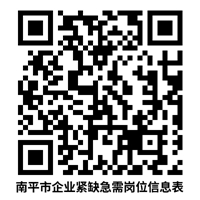 南平市企业紧缺急需岗位信息表